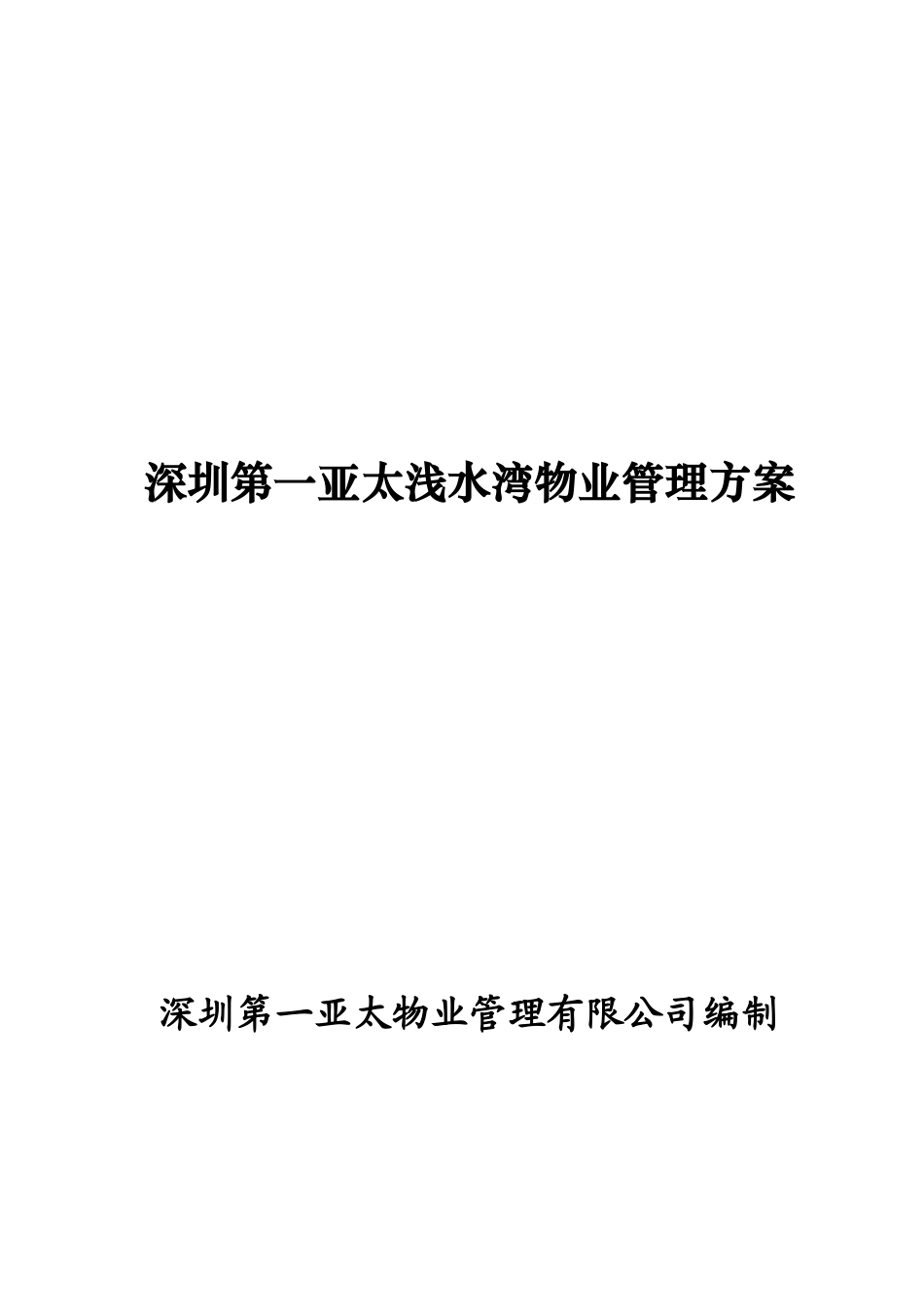 深圳第一亚太浅水湾物业管理方案

深圳第一亚太物业管理有限公司编制